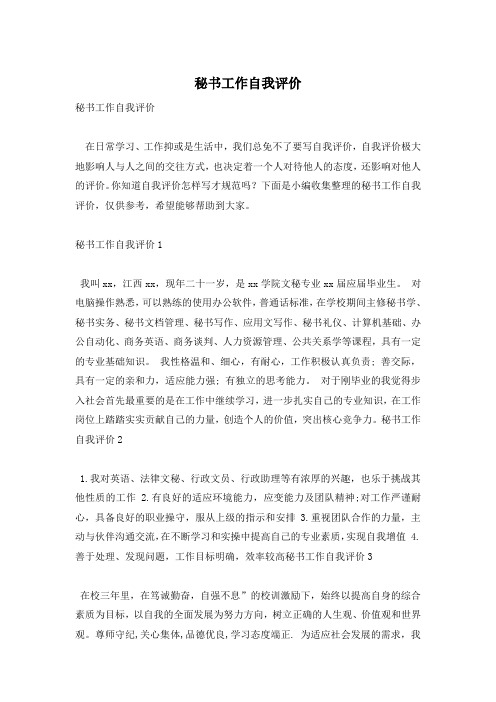 秘书工作自我评价

秘书工作自我评价

在日常学习、工作抑或是生活中，我们总免不了要写自我评价，自我评价极大地影响人与人之间的交往方式，也决定着一个人对待他人的态度，还影响对他人的评价。你知道自我评价怎样写才规范吗？下面是小编收集整理的秘书工作自我评价，仅供参考，希望能够帮助到大家。

秘书工作自我评价 1

我叫 xx，江西 xx，现年二十一岁，是 xx 学院文秘专业 xx 届应届毕业生。 对电脑操作熟悉，可以熟练的使用办公软件，普通话标准，在学校期间主修秘书学、秘书实务、秘书文档管理、秘书写作、应用文写作、秘书礼仪、计算机基础、办公自动化、商务英语、商务谈判、人力资源管理、公共关系学等课程，具有一定的专业基础知识。 我性格温和、细心，有耐心，工作积极认真负责；善交际，具有一定的亲和力，适应能力强；有独立的思考能力。 对于刚毕业的我觉得步入社会首先最重要的是在工作中继续学习，进一步扎实自己的专业知识，在工作岗位上踏踏实实贡献自己的力量，创造个人的价值，突出核心竞争力。秘书工作自我评价 2

1.我对英语、法律文秘、行政文员、行政助理等有浓厚的兴趣，也乐于挑战其他性质的工作 2.有良好的适应环境能力，应变能力及团队精神;对工作严谨耐心，具备良好的职业操守，服从上级的指示和安排 3.重视团队合作的力量，主动与伙伴沟通交流，在不断学习和实操中提高自己的专业素质，实现自我增值 4.善于处理、发现问题，工作目标明确，效率较高秘书工作自我评价 3

在校三年里，在笃诚勤奋，自强不息”的校训激励下，始终以提高自身的综合素质为目标，以自我的全面发展为努力方向，树立正确的人生观、价值观和世界观。尊师守纪,关心集体,品德优良,学习态度端正. 为适应社会发展的需求，我